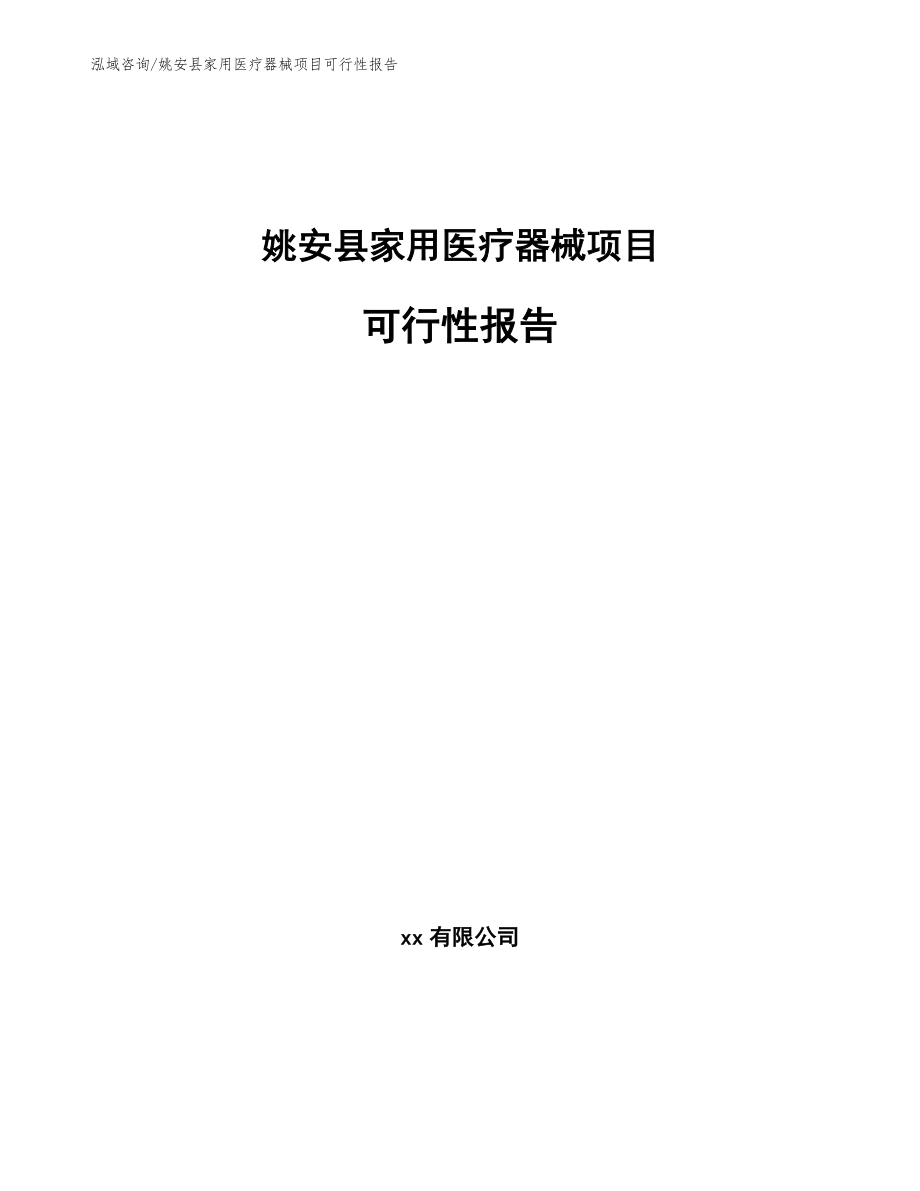 泓域咨询/姚安县家用医疗器械项目可行性报告

姚安县家用医疗器械项目

可行性报告

xx 有限公司